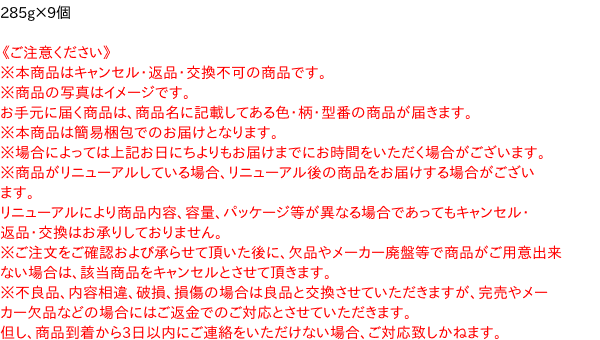 285g×9個

《ご注意ください》
※本商品はキャンセル・返品・交換不可の商品です。
※商品の写真はイメージです。
お手元に届く商品は、商品名に記載してある色・柄・型番の商品が届きます。
※本商品は簡易梱包でのお届けとなります。
※場合によっては上記お日にちよりもお届けまでにお時間をいただく場合がございます。
※商品がリニューアルしている場合、リニューアル後の商品をお届けする場合がございます。
リニューアルにより商品内容、容量、パッケージ等が異なる場合であってもキャンセル・返品・交換はお承りしておりません。
※ご注文をご確認および承らせて頂いた後に、欠品やメーカー廃盤等で商品がご用意出来ない場合は、該当商品をキャンセルとさせて頂きます。
※不良品、内容相違、破損、損傷の場合は良品と交換させていただきますが、完売やメーカー欠品などの場合にはご返金でのご対応とさせていただきます。
但し、商品到着から3日以内にご連絡をいただけない場合、ご対応致しかねます。